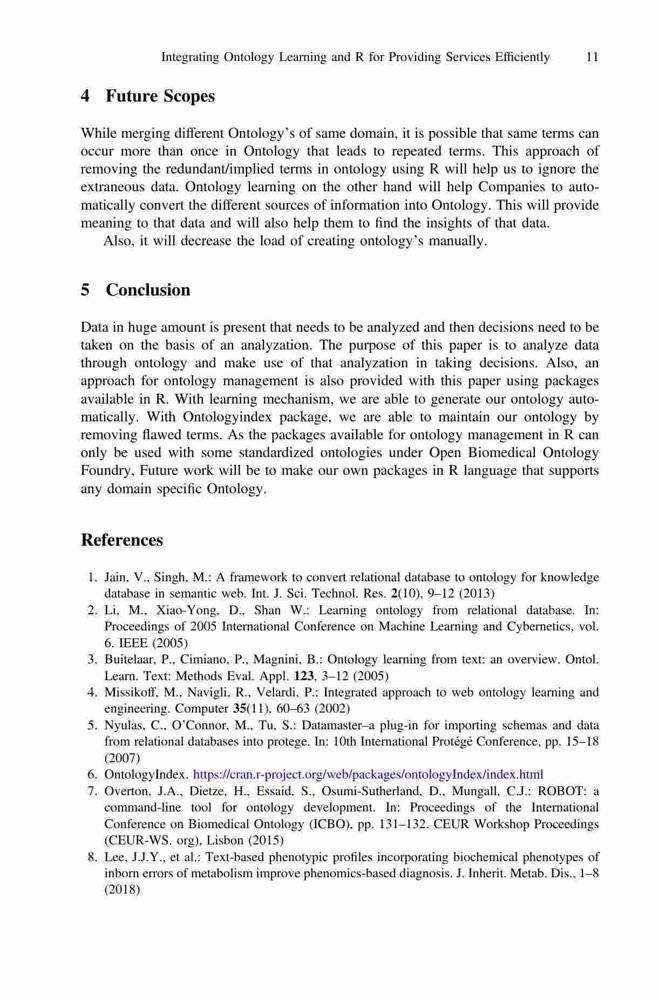 Integrating Ontology Learning and R for Providing Services Efficiently 11

4 Future Scopes

While merging different Ontology's of same domain, it is possible that same terms can occur more than once in Ontology that leads to repeated terms. This approach of removing the redundant/implied terms in ontology using R will help us to ignore the extraneous data. Ontology learning on the other hand will help Companies to automatically convert the different sources of information into Ontology. This will provide meaning to that data and will also help them to find the insights of that data.

Also, it will decrease the load of creating ontology's manually.

5 Conclusion

Data in huge amount is present that needs to be analyzed and then decisions need to be taken on the basis of an analyzation. The purpose of this paper is to analyze data through ontology and make use of that analyzation in taking decisions. Also, an approach for ontology management is also provided with this paper using packages available in R. With learning mechanism, we are able to generate our ontology automatically. With Ontologyindex package, we are able to maintain our ontology by removing flawed terms. As the packages available for ontology management in R can only be used with some standardized ontologies under Open Biomedical Ontology Foundry, Future work will be to make our own packages in R language that supports any domain specific Ontology.

References

1. Jain, V., Singh, M.: A framework to convert relational database to ontology for knowledge database in semantic web. Int. J. Sci. Technol. Res. 2(10), 9–12 (2013)
2. Li, M., Xiao-Yong, D., Shan W.: Learning ontology from relational database. In: Proceedings of 2005 International Conference on Machine Learning and Cybernetics, vol. 6. IEEE (2005)
3. Buitelaar, P., Cimiano, P., Magnini, B.: Ontology learning from text: an overview. Ontol. Learn. Text: Methods Eval. Appl. 123, 3–12 (2005)
4. Missikoff, M., Navigli, R., Velardi, P.: Integrated approach to web ontology learning and engineering. Computer 35(11), 60–63 (2002)
5. Nyulas, C., O'Connor, M., Tu, S.: Datamaster–a plug-in for importing schemas and data from relational databases into protege. In: 10th International Protégé Conference, pp. 15–18 (2007)
6. OntologyIndex. https://cran.r-project.org/web/packages/ontologyIndex/index.html
7. Overton, J.A., Dietze, H., Essaid, S., Osumi-Sutherland, D., Mungall, C.J.: ROBOT: a command-line tool for ontology development. In: Proceedings of the International Conference on Biomedical Ontology (ICBO), pp. 131–132. CEUR Workshop Proceedings (CEUR-WS. org), Lisbon (2015)
8. Lee, J.J.Y., et al.: Text-based phenotypic profiles incorporating biochemical phenotypes of inborn errors of metabolism improve phenomics-based diagnosis. J. Inherit. Metab. Dis., 1–8 (2018)